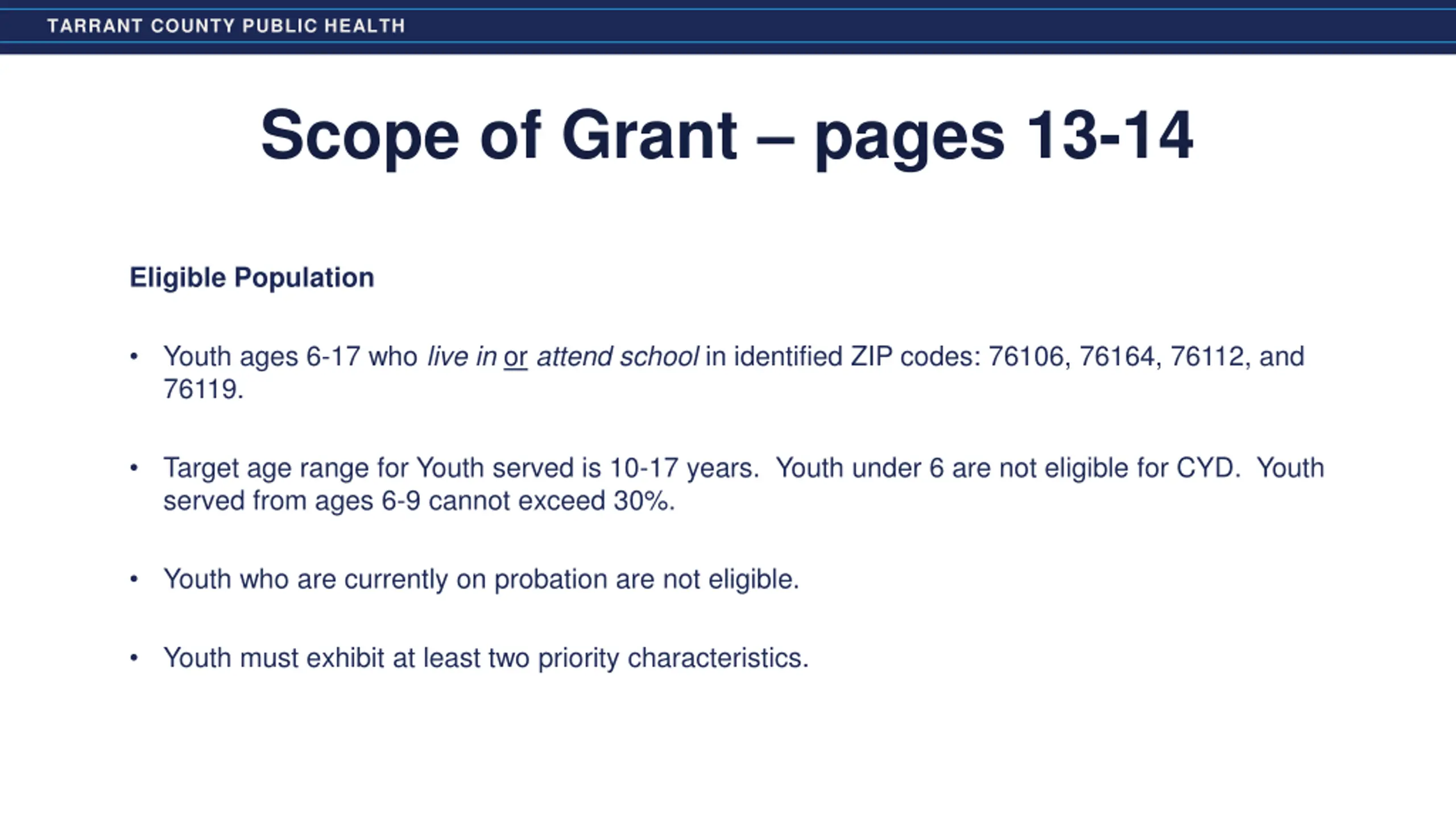 TARRANT COUNTY PUBLIC HEALTH

Scope of Grant – pages 13-14

Eligible Population

• Youth ages 6-17 who live in or attend school in identified ZIP codes: 76106, 76164, 76112, and 76119.

• Target age range for Youth served is 10-17 years. Youth under 6 are not eligible for CYD. Youth served from ages 6-9 cannot exceed 30%.

• Youth who are currently on probation are not eligible.

• Youth must exhibit at least two priority characteristics.